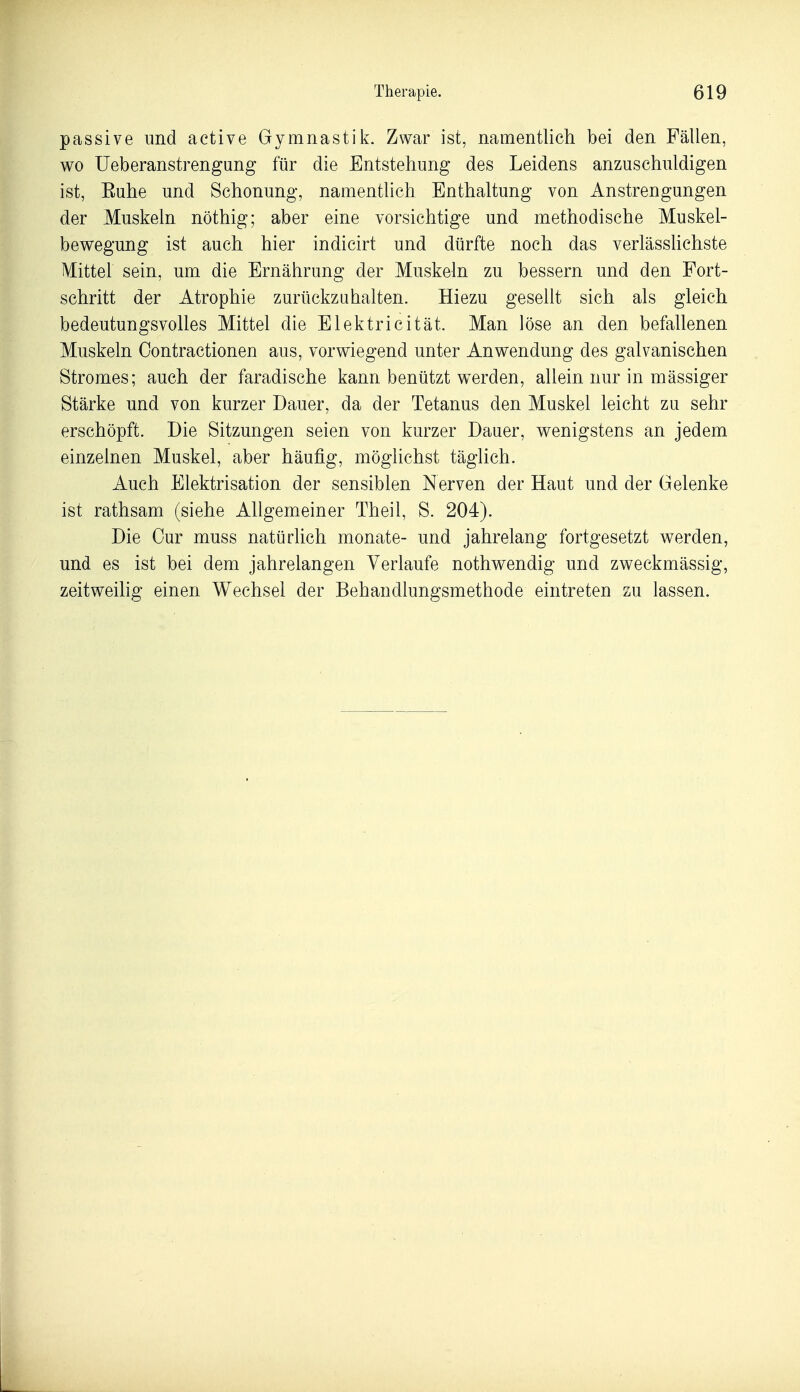 Therapie. 619

passive und active Gymnastik. Zwar ist, namentlich bei den Fällen, wo Ueberanstrengung für die Entstehung des Leidens anzuschuldigen ist, Ruhe und Schonung, namentlich Enthaltung von Anstrengungen der Muskeln nöthig; aber eine vorsichtige und methodische Muskelbewegung ist auch hier indicirt und dürfte noch das verlässlichste Mittel sein, um die Ernährung der Muskeln zu bessern und den Fortschritt der Atrophie zurückzuhalten. Hiezu gesellt sich als gleich bedeutungsvolles Mittel die Elektricität. Man löse an den befallenen Muskeln Contractionen aus, vorwiegend unter Anwendung des galvanischen Stromes; auch der faradische kann benützt werden, allein nur in mässiger Stärke und von kurzer Dauer, da der Tetanus den Muskel leicht zu sehr erschöpft. Die Sitzungen seien von kurzer Dauer, wenigstens an jedem einzelnen Muskel, aber häufig, möglichst täglich.

Auch Elektrisation der sensiblen Nerven der Haut und der Gelenke ist rathsam (siehe Allgemeiner Theil, S. 204).

Die Cur muss natürlich monate- und jahrelang fortgesetzt werden, und es ist bei dem jahrelangen Verlaufe nothwendig und zweckmässig, zeitweilig einen Wechsel der Behandlungsmethode eintreten zu lassen.